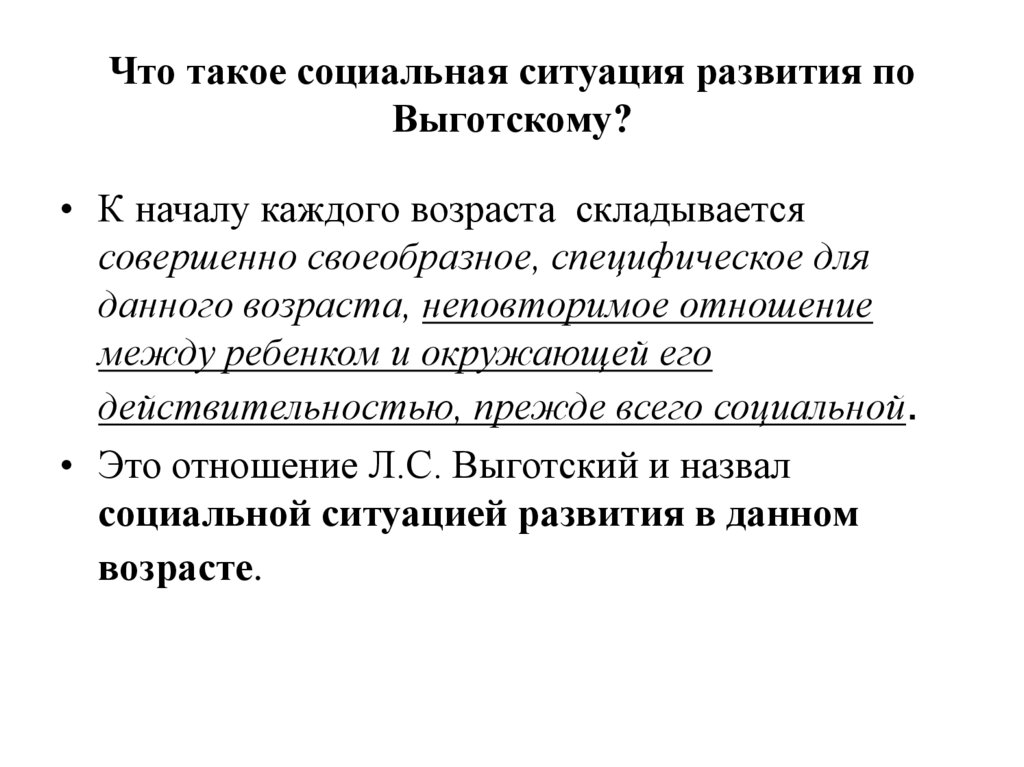 Что такое социальная ситуация развития по Выготскому?

• К началу каждого возраста складывается совершенно своеобразное, специфическое для данного возраста, неповторимое отношение между ребенком и окружающей его действительностью, прежде всего социальной.

• Это отношение Л.С. Выготский и назвал социальной ситуацией развития в данном возрасте.